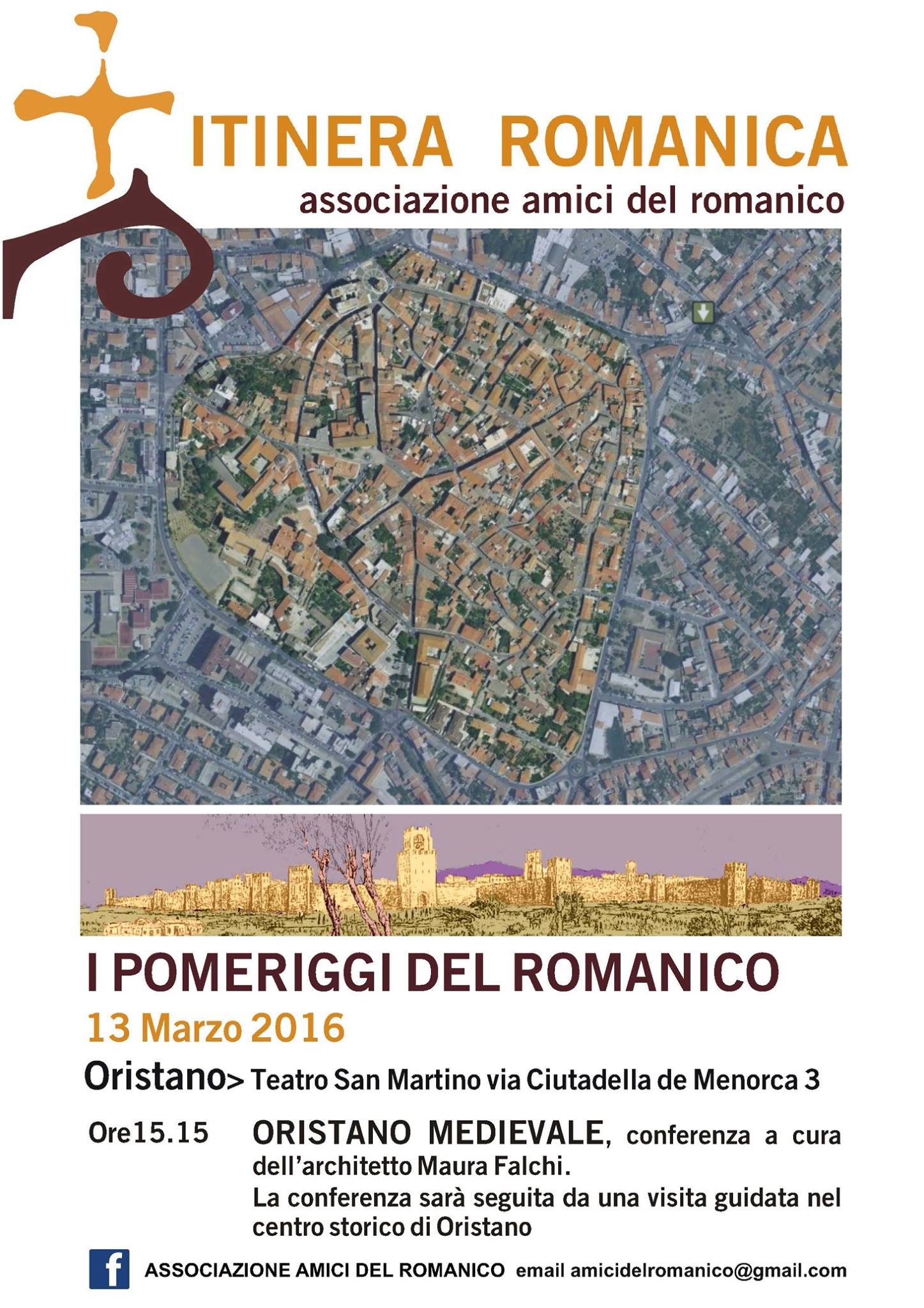 ITINERA ROMANICA
associazione amici del romanico

I POMERIGGI DEL ROMANICO

13 Marzo 2016

Oristano> Teatro San Martino via Ciutadella de Menorca 3

Ore15.15

ORISTANO MEDIEVALE, conferenza a cura dell'architetto Maura Falchi.
La conferenza sarà seguita da una visita guidata nel centro storico di Oristano

f

ASSOCIAZIONE AMICI DEL ROMANICO email amicidelromanico@gmail.com